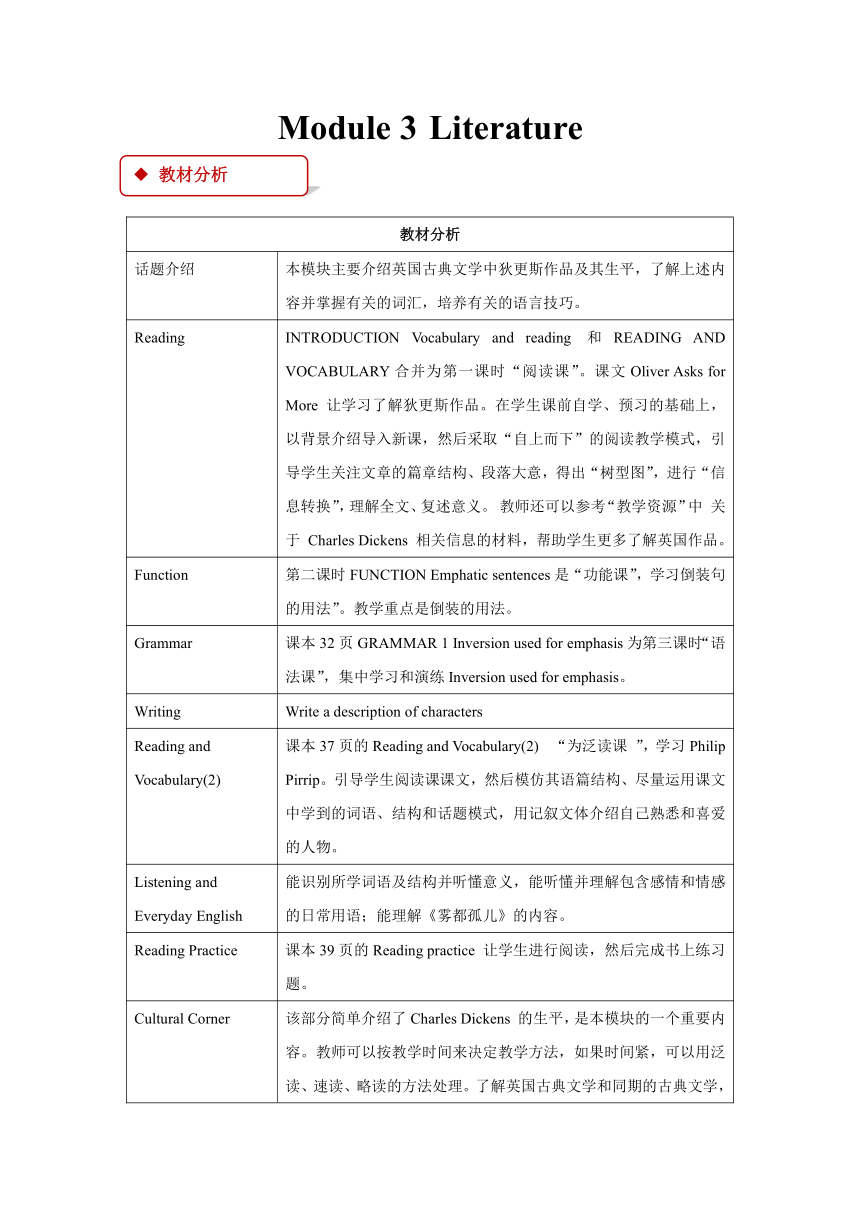 Module 3 Literature

◆ 教材分析

| 教材分析 | |
|---|---|
| 话题介绍 | 本模块主要介绍英国古典文学中狄更斯作品及其生平，了解上述内容并掌握有关的词汇，培养有关的语言技巧。 |
| Reading | INTRODUCTION Vocabulary and reading 和 READING AND VOCABULARY 合并为第一课时“阅读课”。课文 Oliver Asks for More 让学习了解狄更斯作品。在学生课前自学、预习的基础上，以背景介绍导入新课，然后采取“自上而下”的阅读教学模式，引导学生关注文章的篇章结构、段落大意，得出“树型图”，进行“信息转换”，理解全文、复述意义。 教师还可以参考“教学资源”中 关于 Charles Dickens 相关信息的材料，帮助学生更多了解英国作品。 |
| Function | 第二课时 FUNCTION Emphatic sentences 是“功能课”，学习倒装句的用法”。教学重点是倒装的用法。 |
| Grammar | 课本 32 页 GRAMMAR 1 Inversion used for emphasis 为第三课时“语法课”，集中学习和演练 Inversion used for emphasis。 |
| Writing | Write a description of characters |
| Reading and Vocabulary(2) | 课本 37 页的 Reading and Vocabulary(2) “为泛读课 ”，学习 Philip Pirrip。引导学生阅读课课文，然后模仿其语篇结构、尽量运用课文中学到的词语、结构和话题模式，用记叙文体介绍自己熟悉和喜爱的人物。 |
| Listening and Everyday English | 能识别所学词语及结构并听懂意义，能听懂并理解包含感情和情感的日常用语；能理解《雾都孤儿》的内容。 |
| Reading Practice | 课本 39 页的 Reading practice 让学生进行阅读，然后完成书上练习题。 |
| Cultural Corner | 该部分简单介绍了 Charles Dickens 的生平，是本模块的一个重要内容。教师可以按教学时间来决定教学方法，如果时间紧，可以用泛读、速读、略读的方法处理。了解英国古典文学和同期的古典文学， |